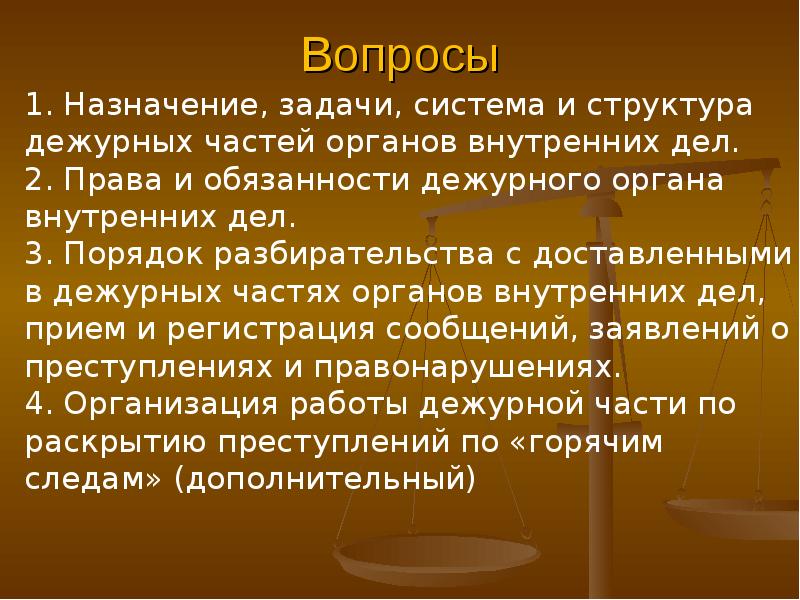 Вопросы

1. Назначение, задачи, система и структура дежурных частей органов внутренних дел.
2. Права и обязанности дежурного органа внутренних дел.
3. Порядок разбирательства с доставленными в дежурных частях органов внутренних дел, прием и регистрация сообщений, заявлений о преступлениях и правонарушениях.
4. Организация работы дежурной части по раскрытию преступлений по «горячим следам» (дополнительный)